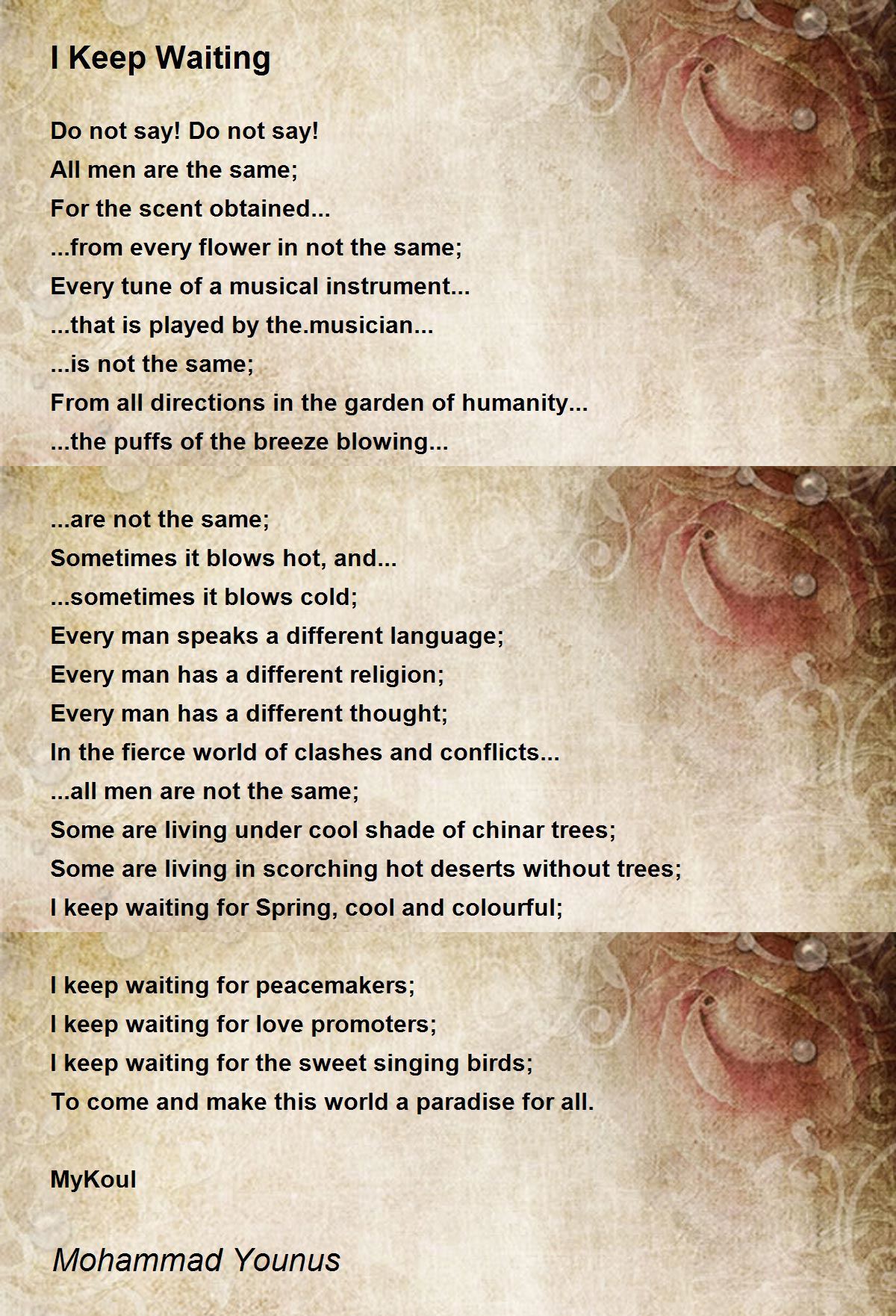 I Keep Waiting

Do not say! Do not say!
All men are the same;
For the scent obtained...
...from every flower in not the same;
Every tune of a musical instrument...
...that is played by the.musician...
...is not the same;
From all directions in the garden of humanity...
...the puffs of the breeze blowing...

...are not the same;
Sometimes it blows hot, and...
...sometimes it blows cold;
Every man speaks a different language;
Every man has a different religion;
Every man has a different thought;
In the fierce world of clashes and conflicts...
...all men are not the same;
Some are living under cool shade of chinar trees;
Some are living in scorching hot deserts without trees;
I keep waiting for Spring, cool and colourful;

I keep waiting for peacemakers;
I keep waiting for love promoters;
I keep waiting for the sweet singing birds;
To come and make this world a paradise for all.

MyKoul

Mohammad Younus